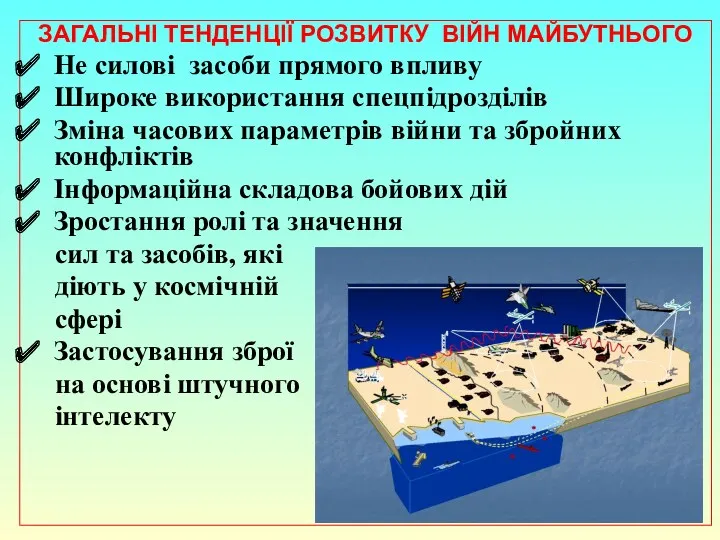 ЗАГАЛЬНІ ТЕНДЕНЦІЇ РОЗВИТКУ ВІЙН МАЙБУТНЬОГО

✔ Не силові засоби прямого впливу

✔ Широке використання спецпідрозділів

✔ Зміна часових параметрів війни та збройних конфліктів

✔ Інформаційна складова бойових дій

✔ Зростання ролі та значення сил та засобів, які діють у космічній сфері

✔ Застосування зброї на основі штучного інтелекту